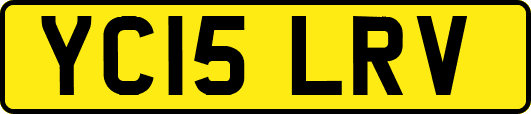 YC15 LRV